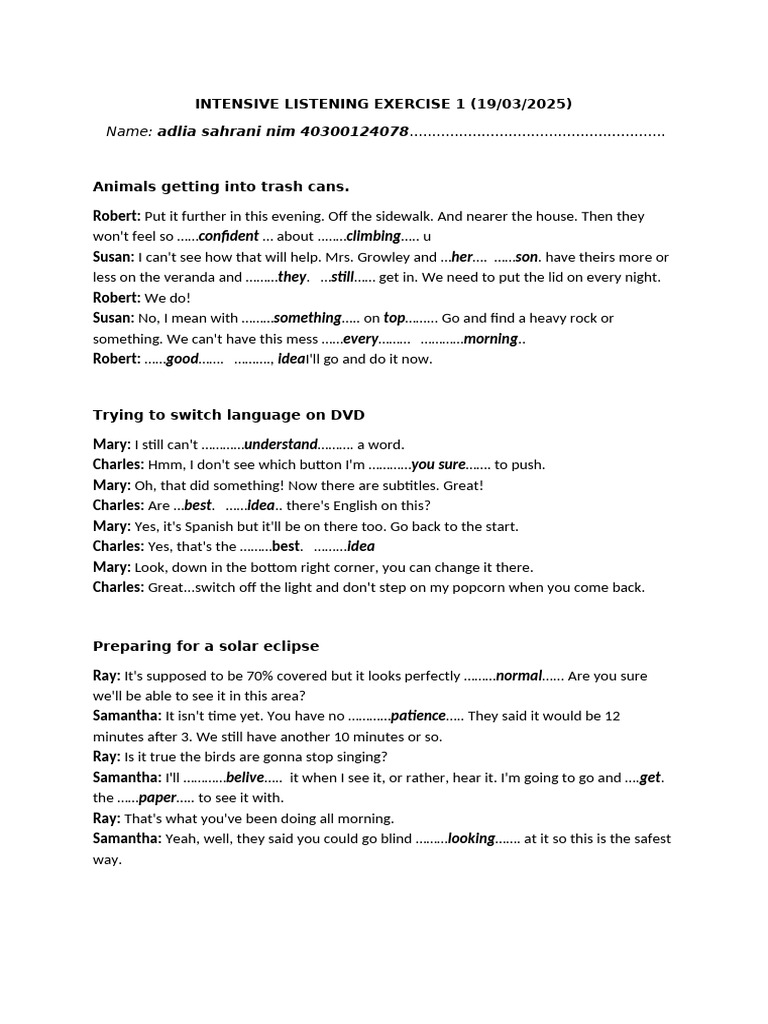 INTENSIVE LISTENING EXERCISE 1 (19/03/2025)

Name: adlia sahrani nim 40300124078........................................................

Animals getting into trash cans.

Robert: Put it further in this evening. Off the sidewalk. And nearer the house. Then they won't feel so ......confident ... about ........climbing..... u
Susan: I can't see how that will help. Mrs. Growley and ...her.... ......son. have theirs more or less on the veranda and .........they. ...still...... get in. We need to put the lid on every night.
Robert: We do!
Susan: No, I mean with .........something..... on top......... Go and find a heavy rock or something. We can't have this mess ......every......... ............morning..
Robert: ......good....... .........., ideaI'll go and do it now.

Trying to switch language on DVD

Mary: I still can't ............understand.......... a word.
Charles: Hmm, I don't see which button I'm ............you sure....... to push.
Mary: Oh, that did something! Now there are subtitles. Great!
Charles: Are ...best. ......idea.. there's English on this?
Mary: Yes, it's Spanish but it'll be on there too. Go back to the start.
Charles: Yes, that's the .........best. .........idea
Mary: Look, down in the bottom right corner, you can change it there.
Charles: Great...switch off the light and don't step on my popcorn when you come back.

Preparing for a solar eclipse

Ray: It's supposed to be 70% covered but it looks perfectly .........normal...... Are you sure we'll be able to see it in this area?
Samantha: It isn't time yet. You have no ............patience..... They said it would be 12 minutes after 3. We still have another 10 minutes or so.
Ray: Is it true the birds are gonna stop singing?
Samantha: I'll ............belive..... it when I see it, or rather, hear it. I'm going to go and ....get. the ......paper..... to see it with.
Ray: That's what you've been doing all morning.
Samantha: Yeah, well, they said you could go blind .........looking....... at it so this is the safest way.